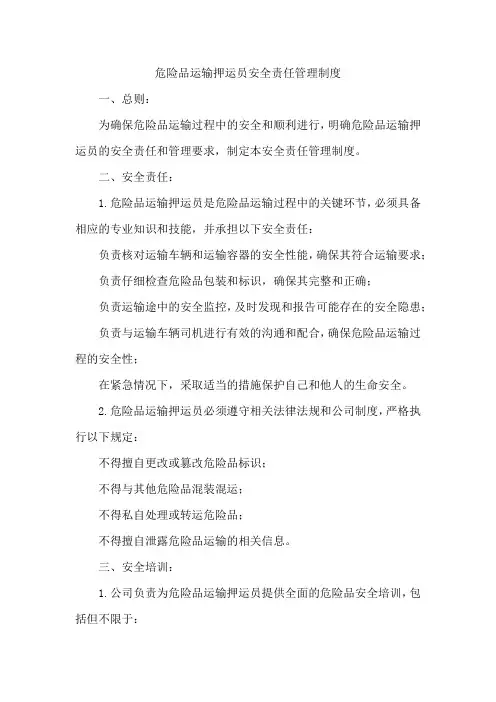 危险品运输押运员安全责任管理制度

一、总则：

为确保危险品运输过程中的安全和顺利进行，明确危险品运输押运员的安全责任和管理要求，制定本安全责任管理制度。

二、安全责任：

1.危险品运输押运员是危险品运输过程中的关键环节，必须具备相应的专业知识和技能，并承担以下安全责任：

负责核对运输车辆和运输容器的安全性能，确保其符合运输要求；

负责仔细检查危险品包装和标识，确保其完整和正确；

负责运输途中的安全监控，及时发现和报告可能存在的安全隐患；

负责与运输车辆司机进行有效的沟通和配合，确保危险品运输过程的安全性；

在紧急情况下，采取适当的措施保护自己和他人的生命安全。

2.危险品运输押运员必须遵守相关法律法规和公司制度，严格执行以下规定：

不得擅自更改或篡改危险品标识；

不得与其他危险品混装混运；

不得私自处理或转运危险品；

不得擅自泄露危险品运输的相关信息。

三、安全培训：

1.公司负责为危险品运输押运员提供全面的危险品安全培训，包括但不限于：